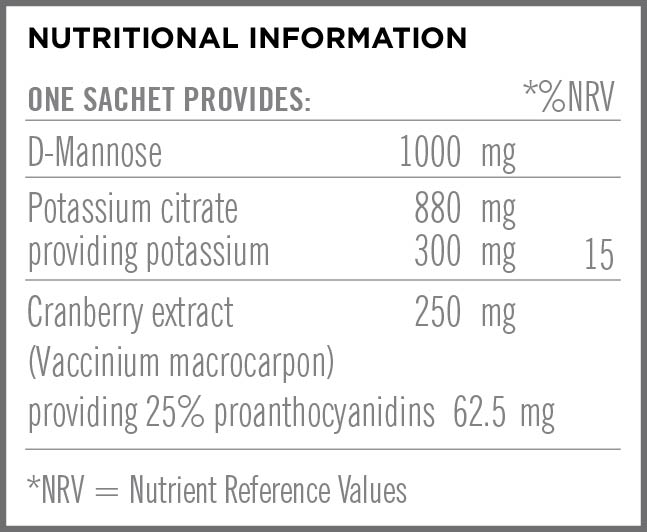 NUTRITIONAL INFORMATION

| ONE SACHET PROVIDES: | | *%NRV |
|---|---|---|
| D-Mannose | 1000 mg | |
| Potassium citrate | 880 mg | |
| providing potassium | 300 mg | 15 |
| Cranberry extract | 250 mg | |
| (Vaccinium macrocarpon) | | |
| providing 25% proanthocyanidins | 62.5 mg | |

*NRV = Nutrient Reference Values